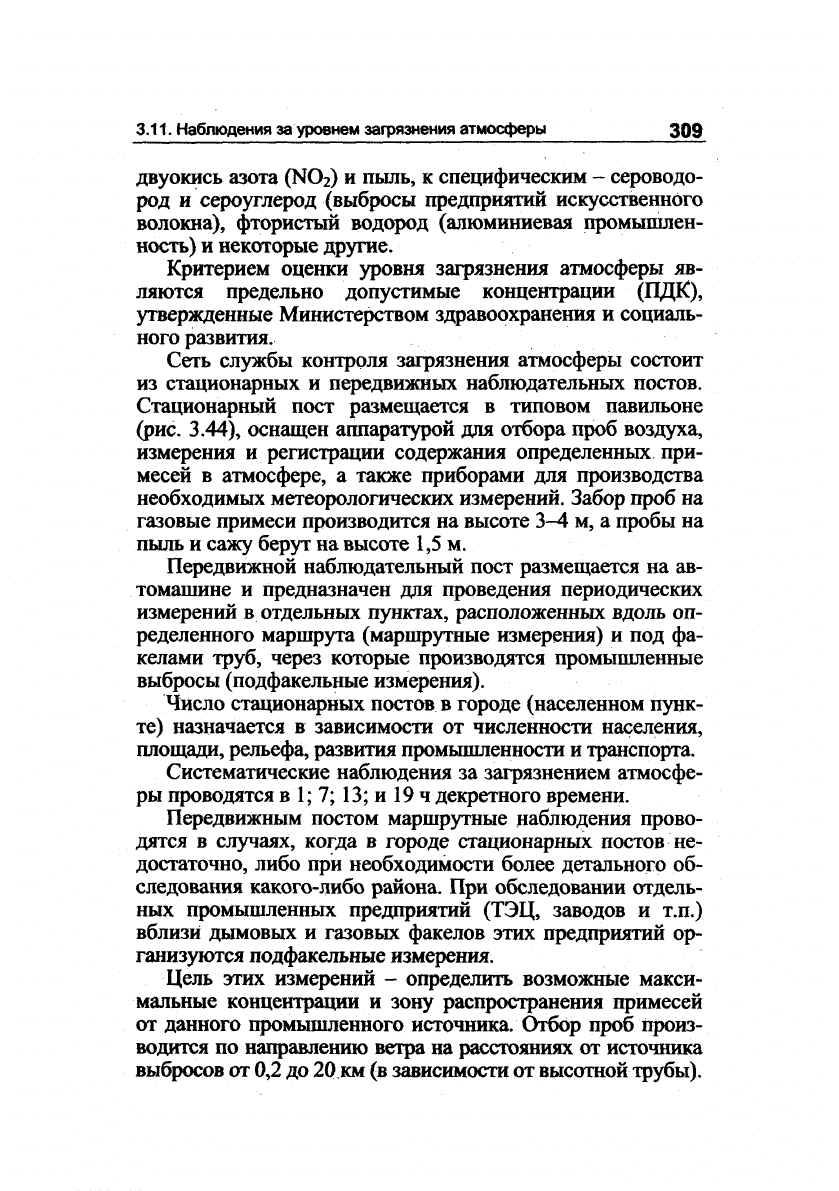 3.11. Наблюдения за уровнем загрязнения атмосферы 309

двуокись азота ($NO_2$) и пыль, к специфическим – сероводород и сероуглерод (выбросы предприятий искусственного волокна), фтористый водород (алюминиевая промышленность) и некоторые другие.

Критерием оценки уровня загрязнения атмосферы являются предельно допустимые концентрации (ПДК), утвержденные Министерством здравоохранения и социального развития.

Сеть службы контроля загрязнения атмосферы состоит из стационарных и передвижных наблюдательных постов. Стационарный пост размещается в типовом павильоне (рис. 3.44), оснащен аппаратурой для отбора проб воздуха, измерения и регистрации содержания определенных примесей в атмосфере, а также приборами для производства необходимых метеорологических измерений. Забор проб на газовые примеси производится на высоте 3–4 м, а пробы на пыль и сажу берут на высоте 1,5 м.

Передвижной наблюдательный пост размещается на автомашине и предназначен для проведения периодических измерений в отдельных пунктах, расположенных вдоль определенного маршрута (маршрутные измерения) и под факелами труб, через которые производятся промышленные выбросы (подфакельные измерения).

Число стационарных постов в городе (населенном пункте) назначается в зависимости от численности населения, площади, рельефа, развития промышленности и транспорта.

Систематические наблюдения за загрязнением атмосферы проводятся в 1; 7; 13; и 19 ч декретного времени.

Передвижным постом маршрутные наблюдения проводятся в случаях, когда в городе стационарных постов недостаточно, либо при необходимости более детального обследования какого-либо района. При обследовании отдельных промышленных предприятий (ТЭЦ, заводов и т.п.) вблизи дымовых и газовых факелов этих предприятий организуются подфакельные измерения.

Цель этих измерений – определить возможные максимальные концентрации и зону распространения примесей от данного промышленного источника. Отбор проб производится по направлению ветра на расстояниях от источника выбросов от 0,2 до 20 км (в зависимости от высотной трубы).